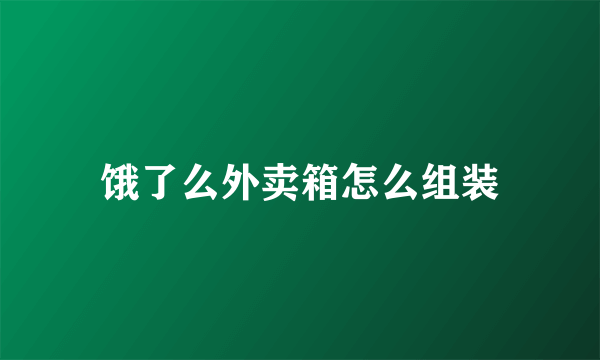 饿了么外卖箱怎么组装